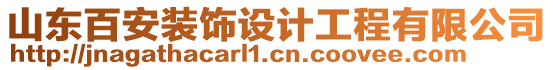 山东百安装饰设计工程有限公司
http://jnagathacarl1.cn.coovee.com